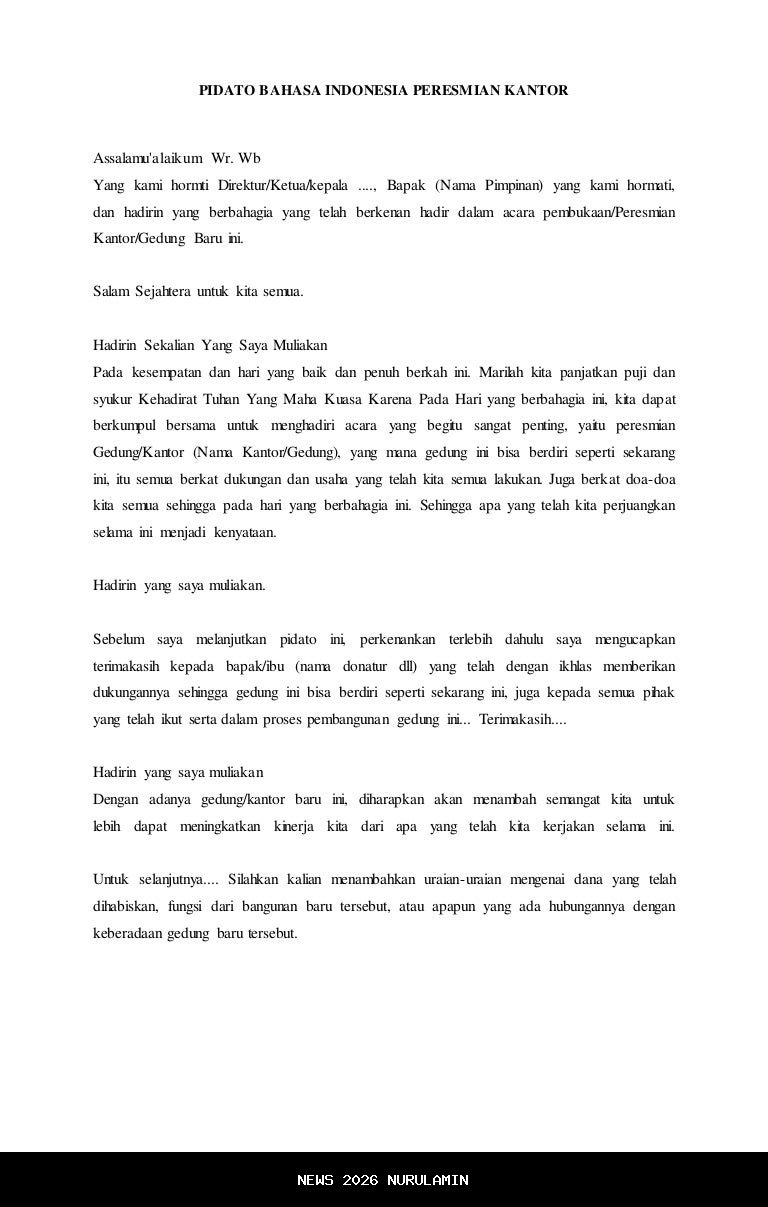 PIDATO BAHASA INDONESIA PERESMIAN KANTOR

Assalamu'alaikum Wr. Wb
Yang kami hormti Direktur/Ketua/kepala ...., Bapak (Nama Pimpinan) yang kami hormati, dan hadirin yang berbahagia yang telah berkenan hadir dalam acara pembukaan/Peresmian Kantor/Gedung Baru ini.

Salam Sejahtera untuk kita semua.

Hadirin Sekalian Yang Saya Muliakan
Pada kesempatan dan hari yang baik dan penuh berkah ini. Marilah kita panjatkan puji dan syukur Kehadirat Tuhan Yang Maha Kuasa Karena Pada Hari yang berbahagia ini, kita dapat berkumpul bersama untuk menghadiri acara yang begitu sangat penting, yaitu peresmian Gedung/Kantor (Nama Kantor/Gedung), yang mana gedung ini bisa berdiri seperti sekarang ini, itu semua berkat dukungan dan usaha yang telah kita semua lakukan. Juga berkat doa-doa kita semua sehingga pada hari yang berbahagia ini. Sehingga apa yang telah kita perjuangkan selama ini menjadi kenyataan.

Hadirin yang saya muliakan.

Sebelum saya melanjutkan pidato ini, perkenankan terlebih dahulu saya mengucapkan terimakasih kepada bapak/ibu (nama donatur dll) yang telah dengan ikhlas memberikan dukungannya sehingga gedung ini bisa berdiri seperti sekarang ini, juga kepada semua pihak yang telah ikut serta dalam proses pembangunan gedung ini... Terimakasih....

Hadirin yang saya muliakan
Dengan adanya gedung/kantor baru ini, diharapkan akan menambah semangat kita untuk lebih dapat meningkatkan kinerja kita dari apa yang telah kita kerjakan selama ini.

Untuk selanjutnya.... Silahkan kalian menambahkan uraian-uraian mengenai dana yang telah dihabiskan, fungsi dari bangunan baru tersebut, atau apapun yang ada hubungannya dengan keberadaan gedung baru tersebut.

NEWS 2026 NURULAMIN